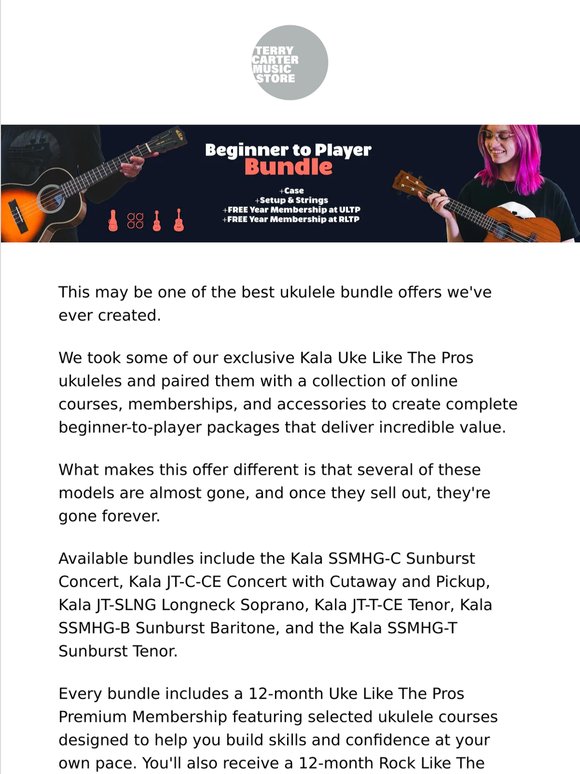 TERRY CARTER MUSIC STORE

Beginner to Player Bundle

+Case
+Setup & Strings
+FREE Year Membership at ULTP
+FREE Year Membership at RLTP

This may be one of the best ukulele bundle offers we've ever created.

We took some of our exclusive Kala Uke Like The Pros ukuleles and paired them with a collection of online courses, memberships, and accessories to create complete beginner-to-player packages that deliver incredible value.

What makes this offer different is that several of these models are almost gone, and once they sell out, they're gone forever.

Available bundles include the Kala SSMHG-C Sunburst Concert, Kala JT-C-CE Concert with Cutaway and Pickup, Kala JT-SLNG Longneck Soprano, Kala JT-T-CE Tenor, Kala SSMHG-B Sunburst Baritone, and the Kala SSMHG-T Sunburst Tenor.

Every bundle includes a 12-month Uke Like The Pros Premium Membership featuring selected ukulele courses designed to help you build skills and confidence at your own pace. You'll also receive a 12-month Rock Like The